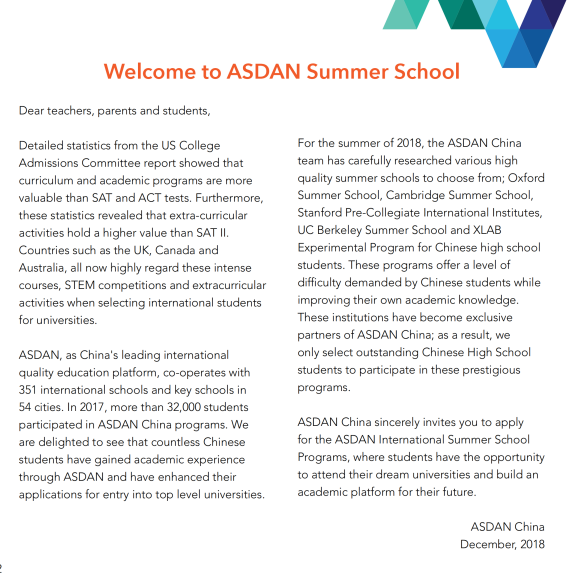 Welcome to ASDAN Summer School

Dear teachers, parents and students,

Detailed statistics from the US College Admissions Committee report showed that curriculum and academic programs are more valuable than SAT and ACT tests. Furthermore, these statistics revealed that extra-curricular activities hold a higher value than SAT II. Countries such as the UK, Canada and Australia, all now highly regard these intense courses, STEM competitions and extracurricular activities when selecting international students for universities.

ASDAN, as China's leading international quality education platform, co-operates with 351 international schools and key schools in 54 cities. In 2017, more than 32,000 students participated in ASDAN China programs. We are delighted to see that countless Chinese students have gained academic experience through ASDAN and have enhanced their applications for entry into top level universities.

For the summer of 2018, the ASDAN China team has carefully researched various high quality summer schools to choose from; Oxford Summer School, Cambridge Summer School, Stanford Pre-Collegiate International Institutes, UC Berkeley Summer School and XLAB Experimental Program for Chinese high school students. These programs offer a level of difficulty demanded by Chinese students while improving their own academic knowledge. These institutions have become exclusive partners of ASDAN China; as a result, we only select outstanding Chinese High School students to participate in these prestigious programs.

ASDAN China sincerely invites you to apply for the ASDAN International Summer School Programs, where students have the opportunity to attend their dream universities and build an academic platform for their future.

ASDAN China
December, 2018